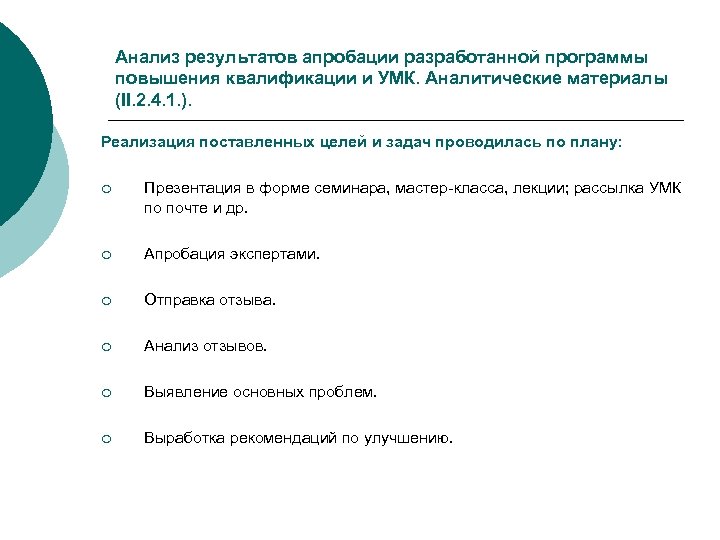 Анализ результатов апробации разработанной программы повышения квалификации и УМК. Аналитические материалы (II.2.4.1.).

Реализация поставленных целей и задач проводилась по плану:

Презентация в форме семинара, мастер-класса, лекции; рассылка УМК по почте и др.

Апробация экспертами.

Отправка отзыва.

Анализ отзывов.

Выявление основных проблем.

Выработка рекомендаций по улучшению.